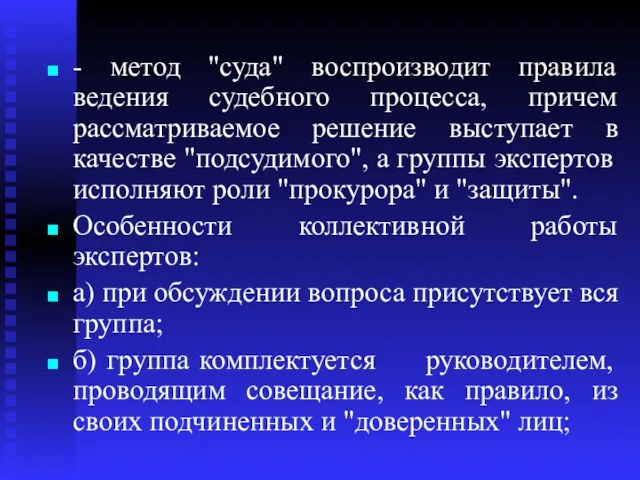 - метод "суда" воспроизводит правила ведения судебного процесса, причем рассматриваемое решение выступает в качестве "подсудимого", а группы экспертов исполняют роли "прокурора" и "защиты".

Особенности коллективной работы экспертов:

а) при обсуждении вопроса присутствует вся группа;

б) группа комплектуется руководителем, проводящим совещание, как правило, из своих подчиненных и "доверенных" лиц;